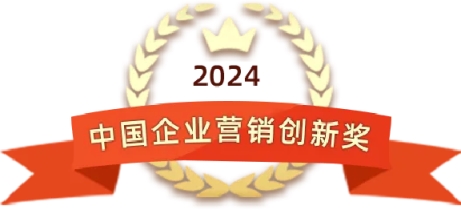 2024

中国企业营销创新奖